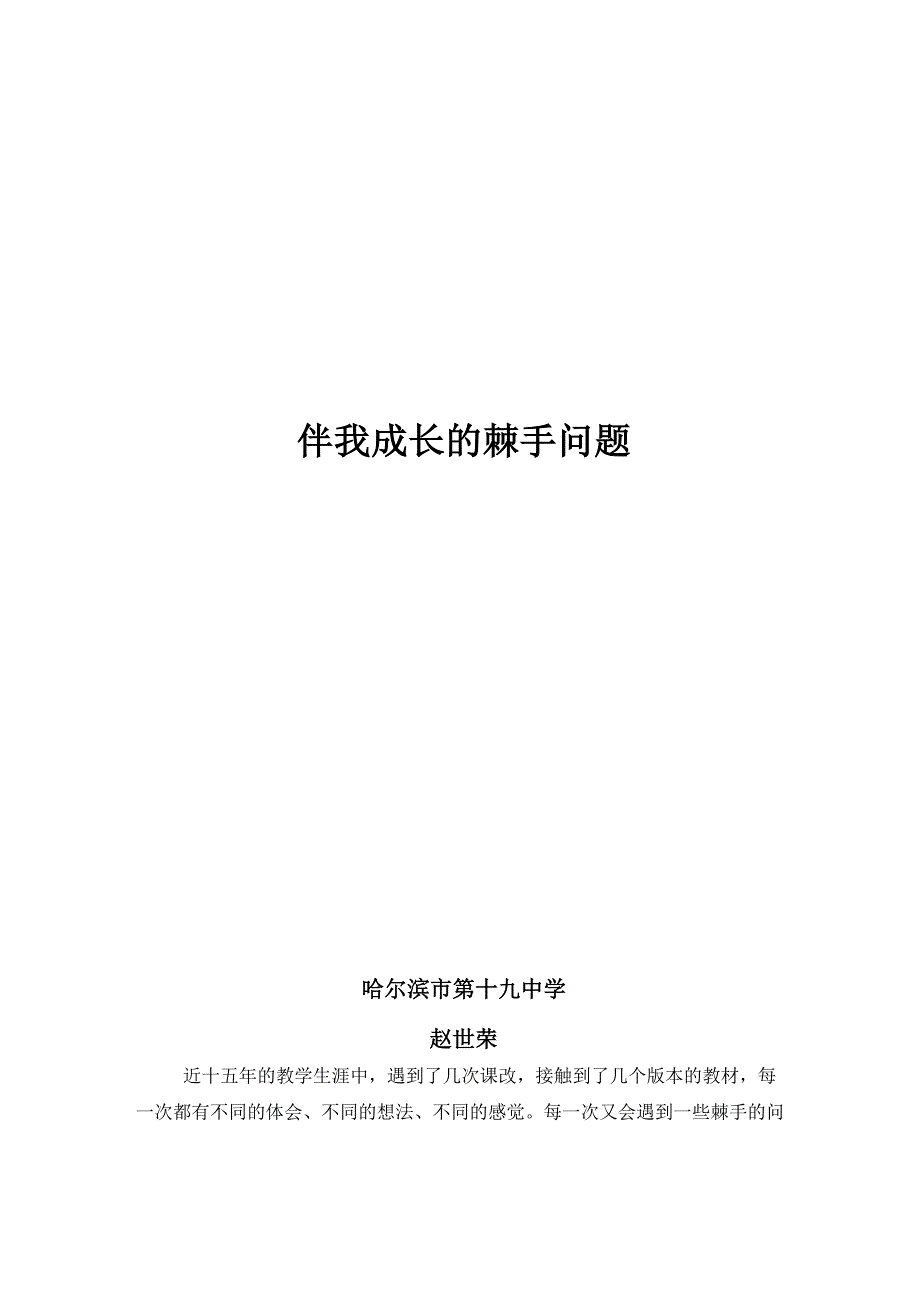 伴我成长的棘手问题

哈尔滨市第十九中学

赵世荣

近十五年的教学生涯中，遇到了几次课改，接触到了几个版本的教材，每一次都有不同的体会、不同的想法、不同的感觉。每一次又会遇到一些棘手的问